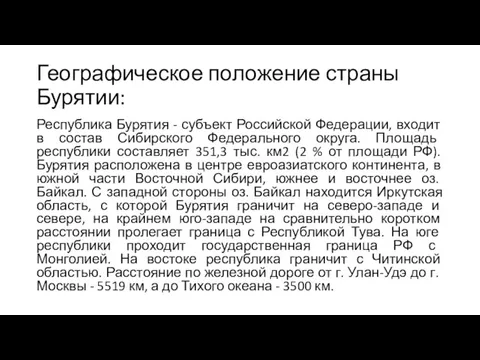 Географическое положение страны Бурятии:

Республика Бурятия - субъект Российской Федерации, входит в состав Сибирского Федерального округа. Площадь республики составляет 351,3 тыс. км2 (2 % от площади РФ). Бурятия расположена в центре евроазиатского континента, в южной части Восточной Сибири, южнее и восточнее оз. Байкал. С западной стороны оз. Байкал находится Иркутская область, с которой Бурятия граничит на северо-западе и севере, на крайнем юго-западе на сравнительно коротком расстоянии пролегает граница с Республикой Тува. На юге республики проходит государственная граница РФ с Монголией. На востоке республика граничит с Читинской областью. Расстояние по железной дороге от г. Улан-Удэ до г. Москвы - 5519 км, а до Тихого океана - 3500 км.